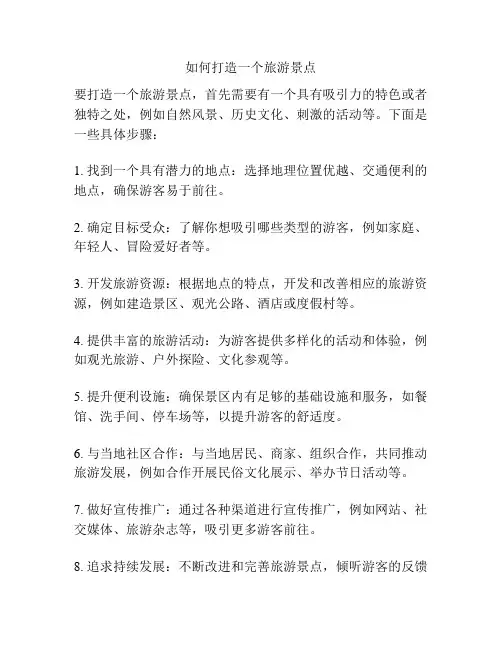 如何打造一个旅游景点

要打造一个旅游景点，首先需要有一个具有吸引力的特色或者独特之处，例如自然风景、历史文化、刺激的活动等。下面是一些具体步骤：

1. 找到一个具有潜力的地点：选择地理位置优越、交通便利的地点，确保游客易于前往。

2. 确定目标受众：了解你想吸引哪些类型的游客，例如家庭、年轻人、冒险爱好者等。

3. 开发旅游资源：根据地点的特点，开发和改善相应的旅游资源，例如建造景区、观光公路、酒店或度假村等。

4. 提供丰富的旅游活动：为游客提供多样化的活动和体验，例如观光旅游、户外探险、文化参观等。

5. 提升便利设施：确保景区内有足够的基础设施和服务，如餐馆、洗手间、停车场等，以提升游客的舒适度。

6. 与当地社区合作：与当地居民、商家、组织合作，共同推动旅游发展，例如合作开展民俗文化展示、举办节日活动等。

7. 做好宣传推广：通过各种渠道进行宣传推广，例如网站、社交媒体、旅游杂志等，吸引更多游客前往。

8. 追求持续发展：不断改进和完善旅游景点，倾听游客的反馈